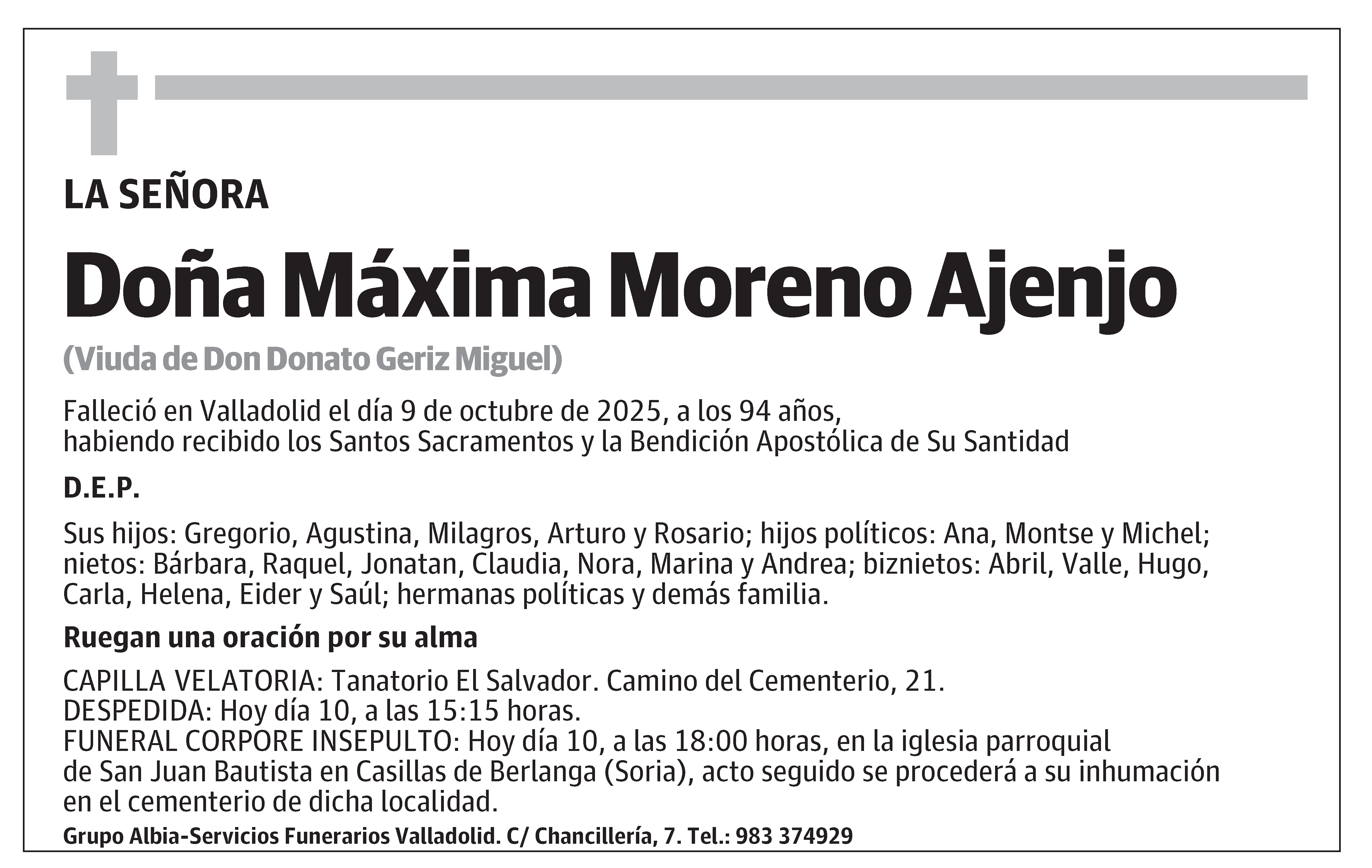 LA SEÑORA

Doña Máxima Moreno Ajenjo

(Viuda de Don Donato Geriz Miguel)

Falleció en Valladolid el día 9 de octubre de 2025, a los 94 años, habiendo recibido los Santos Sacramentos y la Bendición Apostólica de Su Santidad

D.E.P.

Sus hijos: Gregorio, Agustina, Milagros, Arturo y Rosario; hijos políticos: Ana, Montse y Michel; nietos: Bárbara, Raquel, Jonatan, Claudia, Nora, Marina y Andrea; biznietos: Abril, Valle, Hugo, Carla, Helena, Eider y Saúl; hermanas políticas y demás familia.

Ruegan una oración por su alma

CAPILLA VELATORIA: Tanatorio El Salvador. Camino del Cementerio, 21.
DESPEDIDA: Hoy día 10, a las 15:15 horas.
FUNERAL CORPORE INSEPULTO: Hoy día 10, a las 18:00 horas, en la iglesia parroquial de San Juan Bautista en Casillas de Berlanga (Soria), acto seguido se procederá a su inhumación en el cementerio de dicha localidad.

Grupo Albia-Servicios Funerarios Valladolid. C/ Chancillería, 7. Tel.: 983 374929